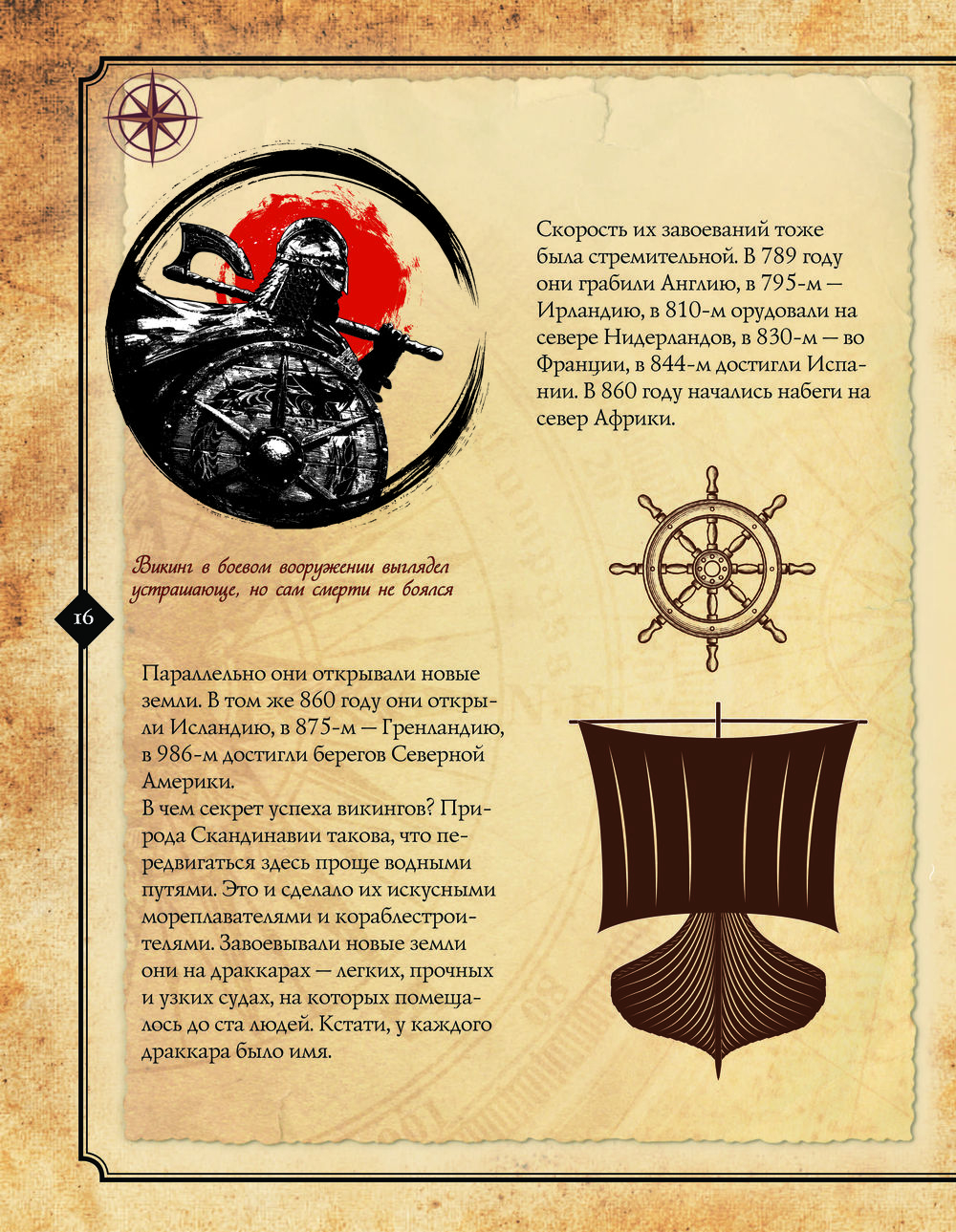 Скорость их завоеваний тоже была стремительной. В 789 году они грабили Англию, в 795-м — Ирландию, в 810-м орудовали на севере Нидерландов, в 830-м — во Франции, в 844-м достигли Испании. В 860 году начались набеги на север Африки.

Викинг в боевом вооружении выглядел устрашающе, но сам смерти не боялся

16

Параллельно они открывали новые земли. В том же 860 году они открыли Исландию, в 875-м — Гренландию, в 986-м достигли берегов Северной Америки.
В чем секрет успеха викингов? Природа Скандинавии такова, что передвигаться здесь проще водными путями. Это и сделало их искусными мореплавателями и кораблестроителями. Завоевывали новые земли они на драккарах — легких, прочных и узких судах, на которых помещалось до ста людей. Кстати, у каждого драккара было имя.